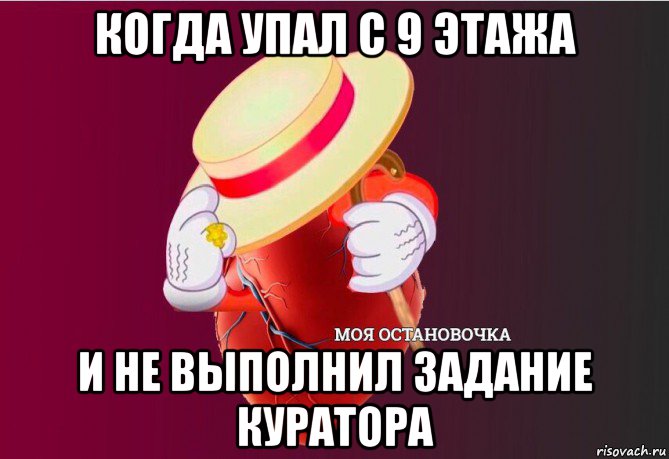 КОГДА УПАЛ С 9 ЭТАЖА

МОЯ ОСТАНОВОЧКА

И НЕ ВЫПОЛНИЛ ЗАДАНИЕ КУРАТОРА

risovach.ru